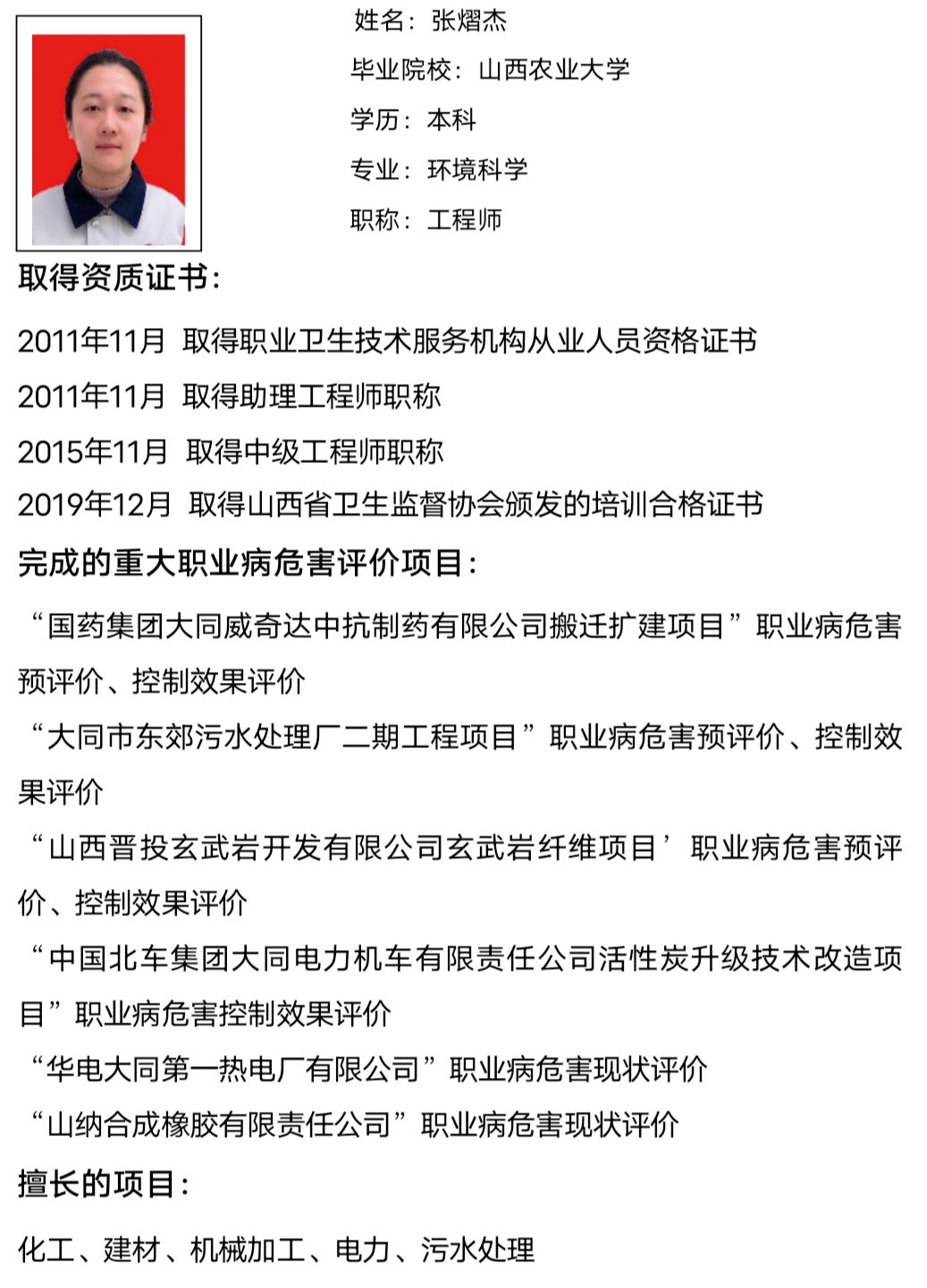 姓名：张熠杰

毕业院校：山西农业大学

学历：本科

专业：环境科学

职称：工程师

取得资质证书：

2011年11月 取得职业卫生技术服务机构从业人员资格证书

2011年11月 取得助理工程师职称

2015年11月 取得中级工程师职称

2019年12月 取得山西省卫生监督协会颁发的培训合格证书

完成的重大职业病危害评价项目：

“国药集团大同威奇达中抗制药有限公司搬迁扩建项目”职业病危害预评价、控制效果评价

“大同市东郊污水处理厂二期工程项目”职业病危害预评价、控制效果评价

“山西晋投玄武岩开发有限公司玄武岩纤维项目’职业病危害预评价、控制效果评价

“中国北车集团大同电力机车有限责任公司活性炭升级技术改造项目”职业病危害控制效果评价

“华电大同第一热电厂有限公司”职业病危害现状评价

“山纳合成橡胶有限责任公司”职业病危害现状评价

擅长的项目：

化工、建材、机械加工、电力、污水处理